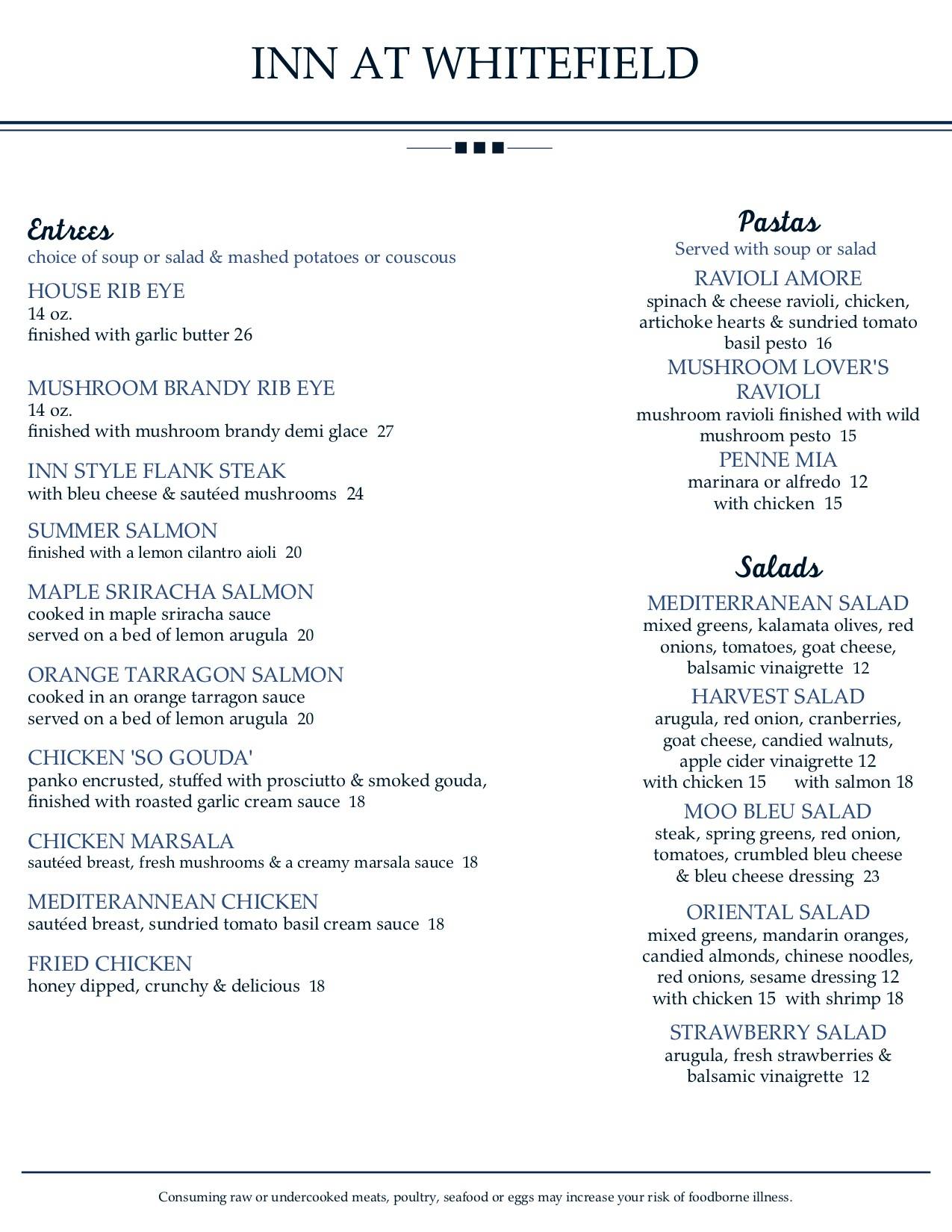 INN AT WHITEFIELD

Entrees
choice of soup or salad & mashed potatoes or couscous

HOUSE RIB EYE
14 oz.
finished with garlic butter 26

MUSHROOM BRANDY RIB EYE
14 oz.
finished with mushroom brandy demi glace 27

INN STYLE FLANK STEAK
with bleu cheese & sautéed mushrooms 24

SUMMER SALMON
finished with a lemon cilantro aioli 20

MAPLE SRIRACHA SALMON
cooked in maple sriracha sauce
served on a bed of lemon arugula 20

ORANGE TARRAGON SALMON
cooked in an orange tarragon sauce
served on a bed of lemon arugula 20

CHICKEN 'SO GOUDA'
panko encrusted, stuffed with prosciutto & smoked gouda,
finished with roasted garlic cream sauce 18

CHICKEN MARSALA
sautéed breast, fresh mushrooms & a creamy marsala sauce 18

MEDITERANNEAN CHICKEN
sautéed breast, sundried tomato basil cream sauce 18

FRIED CHICKEN
honey dipped, crunchy & delicious 18

Pastas
Served with soup or salad

RAVIOLI AMORE
spinach & cheese ravioli, chicken, artichoke hearts & sundried tomato basil pesto 16

MUSHROOM LOVER'S RAVIOLI
mushroom ravioli finished with wild mushroom pesto 15

PENNE MIA
marinara or alfredo 12
with chicken 15

Salads

MEDITERRANEAN SALAD
mixed greens, kalamata olives, red onions, tomatoes, goat cheese, balsamic vinaigrette 12

HARVEST SALAD
arugula, red onion, cranberries, goat cheese, candied walnuts, apple cider vinaigrette 12
with chicken 15 with salmon 18

MOO BLEU SALAD
steak, spring greens, red onion, tomatoes, crumbled bleu cheese & bleu cheese dressing 23

ORIENTAL SALAD
mixed greens, mandarin oranges, candied almonds, chinese noodles, red onions, sesame dressing 12
with chicken 15 with shrimp 18

STRAWBERRY SALAD
arugula, fresh strawberries & balsamic vinaigrette 12

Consuming raw or undercooked meats, poultry, seafood or eggs may increase your risk of foodborne illness.